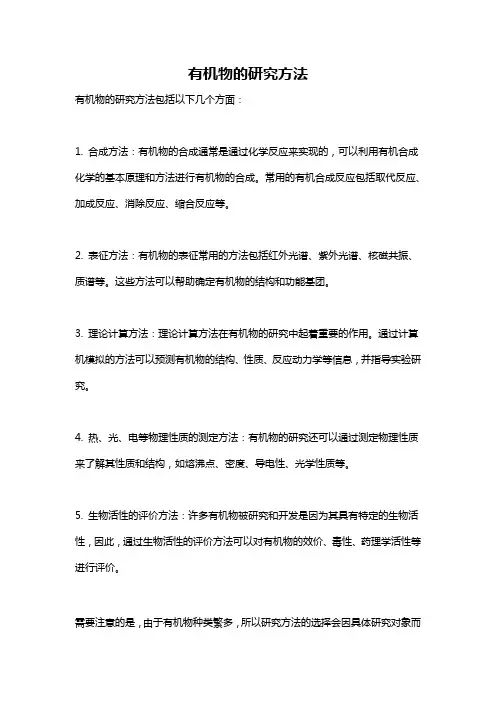 有机物的研究方法

有机物的研究方法包括以下几个方面：

1. 合成方法：有机物的合成通常是通过化学反应来实现的，可以利用有机合成化学的基本原理和方法进行有机物的合成。常用的有机合成反应包括取代反应、加成反应、消除反应、缩合反应等。

2. 表征方法：有机物的表征常用的方法包括红外光谱、紫外光谱、核磁共振、质谱等。这些方法可以帮助确定有机物的结构和功能基团。

3. 理论计算方法：理论计算方法在有机物的研究中起着重要的作用。通过计算机模拟的方法可以预测有机物的结构、性质、反应动力学等信息，并指导实验研究。

4. 热、光、电等物理性质的测定方法：有机物的研究还可以通过测定物理性质来了解其性质和结构，如熔沸点、密度、导电性、光学性质等。

5. 生物活性的评价方法：许多有机物被研究和开发是因为其具有特定的生物活性，因此，通过生物活性的评价方法可以对有机物的效价、毒性、药理学活性等进行评价。

需要注意的是，由于有机物种类繁多，所以研究方法的选择会因具体研究对象而